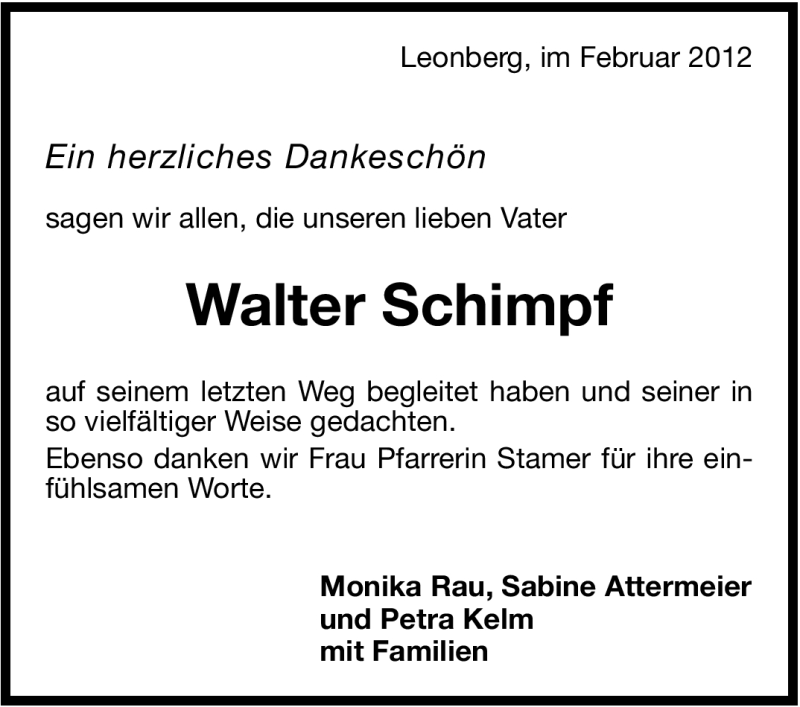 Leonberg, im Februar 2012

Ein herzliches Dankeschön

sagen wir allen, die unseren lieben Vater

Walter Schimpf

auf seinem letzten Weg begleitet haben und seiner in so vielfältiger Weise gedachten.

Ebenso danken wir Frau Pfarrerin Stamer für ihre einfühlsamen Worte.

Monika Rau, Sabine Attermeier
und Petra Kelm
mit Familien